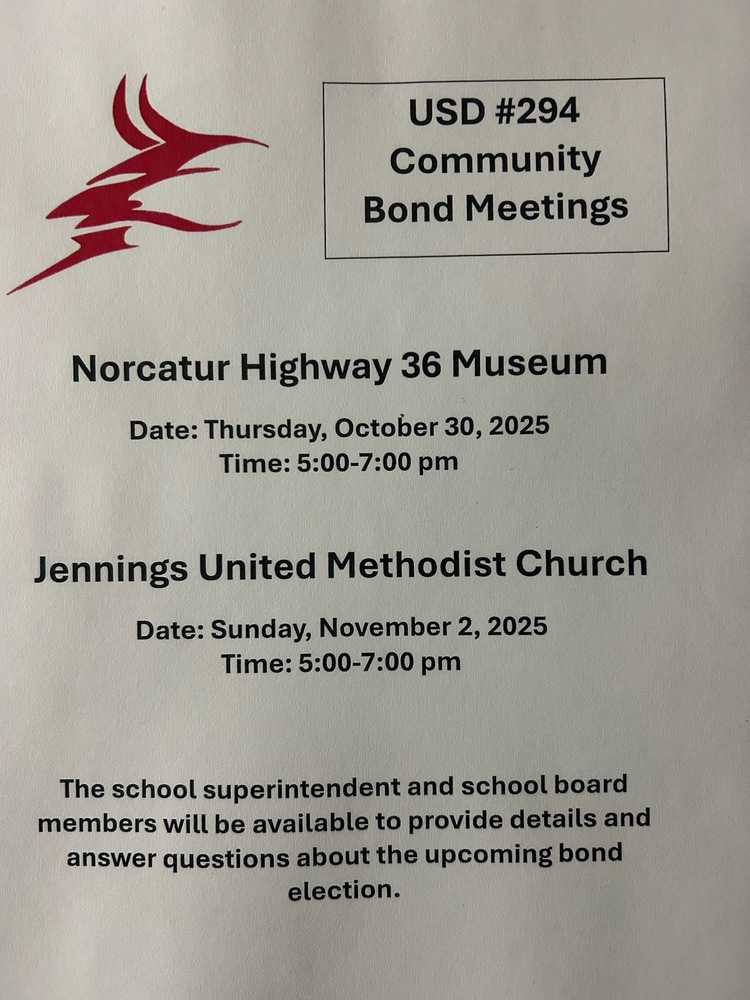 USD #294
Community
Bond Meetings

Norcatur Highway 36 Museum

Date: Thursday, October 30, 2025
Time: 5:00-7:00 pm

Jennings United Methodist Church

Date: Sunday, November 2, 2025
Time: 5:00-7:00 pm

The school superintendent and school board members will be available to provide details and answer questions about the upcoming bond election.